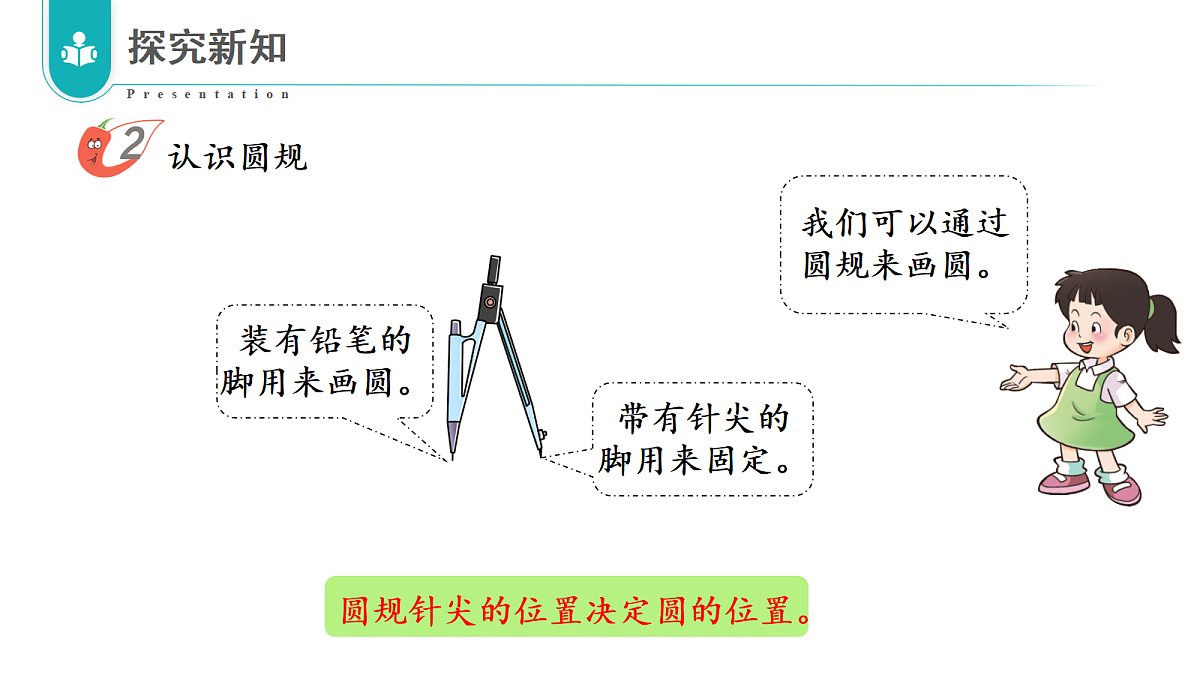 探究新知

Presentation

2 认识圆规

我们可以通过圆规来画圆。

装有铅笔的脚用来画圆。

带有针尖的脚用来固定。

圆规针尖的位置决定圆的位置。